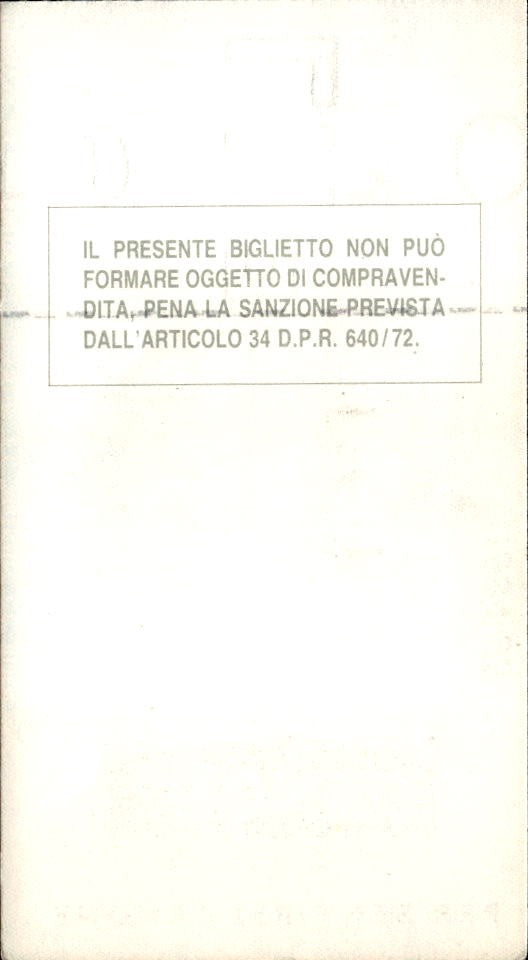 IL PRESENTE BIGLIETTO NON PUÒ FORMARE OGGETTO DI COMPRAVENDITA, PENA LA SANZIONE PREVISTA DALL'ARTICOLO 34 D.P.R. 640/72.